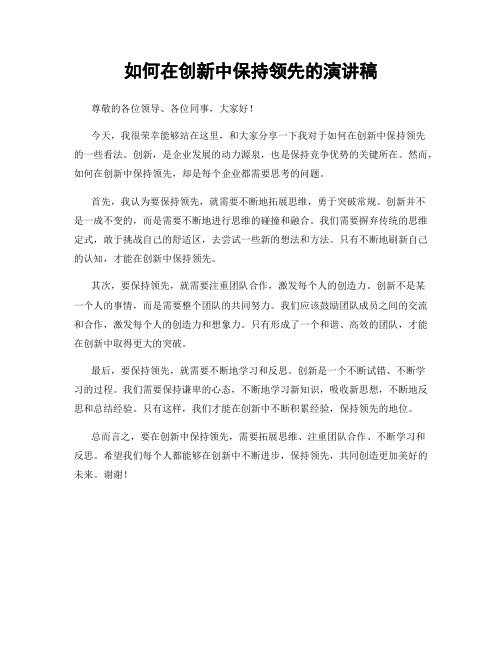 如何在创新中保持领先的演讲稿

尊敬的各位领导、各位同事，大家好！

今天，我很荣幸能够站在这里，和大家分享一下我对于如何在创新中保持领先的一些看法。创新，是企业发展的动力源泉，也是保持竞争优势的关键所在。然而，如何在创新中保持领先，却是每个企业都需要思考的问题。

首先，我认为要保持领先，就需要不断地拓展思维，勇于突破常规。创新并不是一成不变的，而是需要不断地进行思维的碰撞和融合。我们需要摒弃传统的思维定式，敢于挑战自己的舒适区，去尝试一些新的想法和方法。只有不断地刷新自己的认知，才能在创新中保持领先。

其次，要保持领先，就需要注重团队合作，激发每个人的创造力。创新不是某一个人的事情，而是需要整个团队的共同努力。我们应该鼓励团队成员之间的交流和合作，激发每个人的创造力和想象力。只有形成了一个和谐、高效的团队，才能在创新中取得更大的突破。

最后，要保持领先，就需要不断地学习和反思。创新是一个不断试错、不断学习的过程。我们需要保持谦卑的心态，不断地学习新知识，吸收新思想，不断地反思和总结经验。只有这样，我们才能在创新中不断积累经验，保持领先的地位。

总而言之，要在创新中保持领先，需要拓展思维、注重团队合作、不断学习和反思。希望我们每个人都能够在创新中不断进步，保持领先，共同创造更加美好的未来。谢谢！